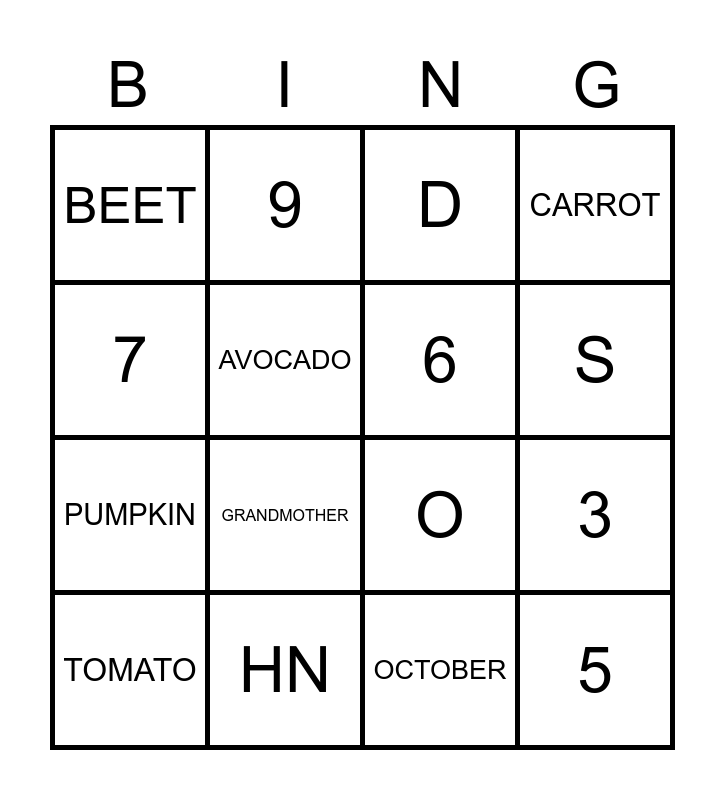 | B | I | N | G |
|---|---|---|---|
| BEET | 9 | D | CARROT |
| 7 | AVOCADO | 6 | S |
| PUMPKIN | GRANDMOTHER | O | 3 |
| TOMATO | HN | OCTOBER | 5 |